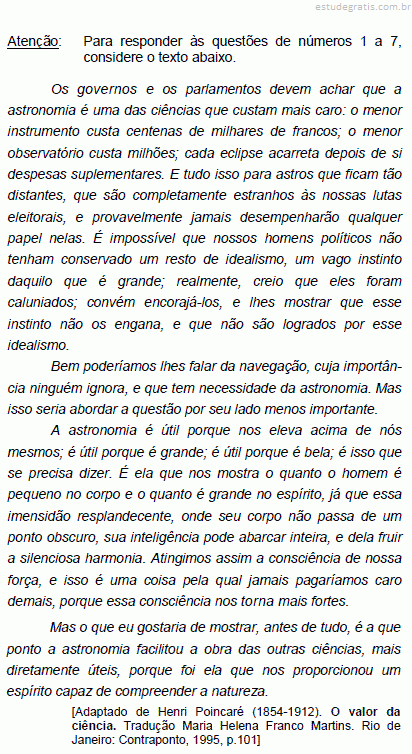 estudegratis.com.br

Atenção: Para responder às questões de números 1 a 7, considere o texto abaixo.

Os governos e os parlamentos devem achar que a astronomia é uma das ciências que custam mais caro: o menor instrumento custa centenas de milhares de francos; o menor observatório custa milhões; cada eclipse acarreta depois de si despesas suplementares. E tudo isso para astros que ficam tão distantes, que são completamente estranhos às nossas lutas eleitorais, e provavelmente jamais desempenharão qualquer papel nelas. É impossível que nossos homens políticos não tenham conservado um resto de idealismo, um vago instinto daquilo que é grande; realmente, creio que eles foram caluniados; convém encorajá-los, e lhes mostrar que esse instinto não os engana, e que não são logrados por esse idealismo.

Bem poderíamos lhes falar da navegação, cuja importância ninguém ignora, e que tem necessidade da astronomia. Mas isso seria abordar a questão por seu lado menos importante.

A astronomia é útil porque nos eleva acima de nós mesmos; é útil porque é grande; é útil porque é bela; é isso que se precisa dizer. É ela que nos mostra o quanto o homem é pequeno no corpo e o quanto é grande no espírito, já que essa imensidão resplandecente, onde seu corpo não passa de um ponto obscuro, sua inteligência pode abarcar inteira, e dela fruir a silenciosa harmonia. Atingimos assim a consciência de nossa força, e isso é uma coisa pela qual jamais pagaríamos caro demais, porque essa consciência nos torna mais fortes.

Mas o que eu gostaria de mostrar, antes de tudo, é a que ponto a astronomia facilitou a obra das outras ciências, mais diretamente úteis, porque foi ela que nos proporcionou um espírito capaz de compreender a natureza.

[Adaptado de Henri Poincaré (1854-1912). O valor da ciência. Tradução Maria Helena Franco Martins. Rio de Janeiro: Contraponto, 1995, p.101]